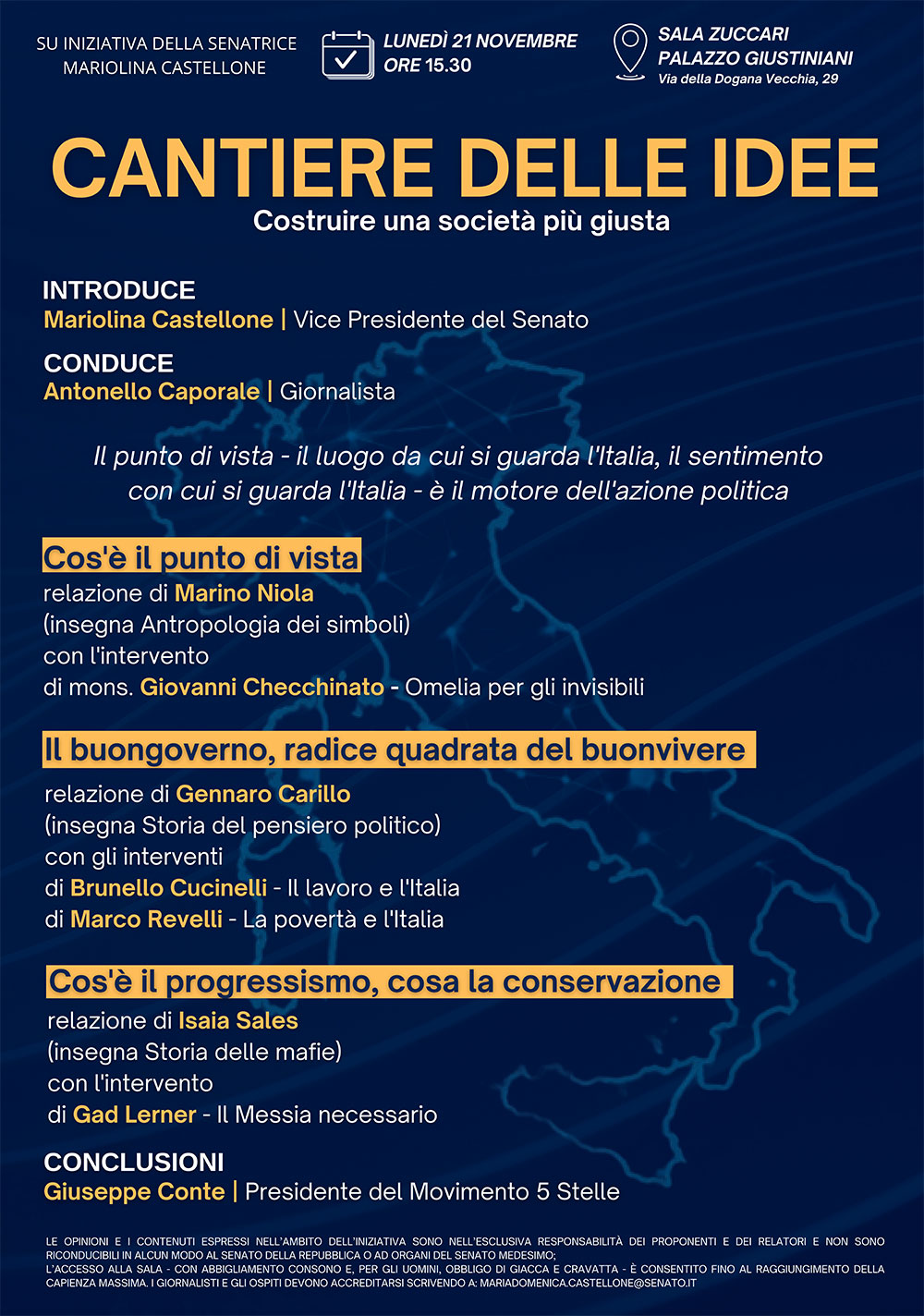 SU INIZIATIVA DELLA SENATRICE MARIOLINA CASTELLONE

LUNEDÌ 21 NOVEMBRE
ORE 15.30

SALA ZUCCARI
PALAZZO GIUSTINIANI
Via della Dogana Vecchia, 29

CANTIERE DELLE IDEE
Costruire una società più giusta

INTRODUCE
Mariolina Castellone | Vice Presidente del Senato

CONDUCE
Antonello Caporale | Giornalista

Il punto di vista - il luogo da cui si guarda l'Italia, il sentimento con cui si guarda l'Italia - è il motore dell'azione politica

Cos'è il punto di vista
relazione di Marino Niola
(insegna Antropologia dei simboli)
con l'intervento
di mons. Giovanni Checchinato - Omelia per gli invisibili

Il buongoverno, radice quadrata del buonvivere
relazione di Gennaro Carillo
(insegna Storia del pensiero politico)
con gli interventi
di Brunello Cucinelli - Il lavoro e l'Italia
di Marco Revelli - La povertà e l'Italia

Cos'è il progressismo, cosa la conservazione
relazione di Isaia Sales
(insegna Storia delle mafie)
con l'intervento
di Gad Lerner - Il Messia necessario

CONCLUSIONI
Giuseppe Conte | Presidente del Movimento 5 Stelle

LE OPINIONI E I CONTENUTI ESPRESSI NELL'AMBITO DELL'INIZIATIVA SONO NELL'ESCLUSIVA RESPONSABILITÀ DEI PROPONENTI E DEI RELATORI E NON SONO RICONDUCIBILI IN ALCUN MODO AL SENATO DELLA REPUBBLICA O AD ORGANI DEL SENATO MEDESIMO;
L'ACCESSO ALLA SALA - CON ABBIGLIAMENTO CONSONO E, PER GLI UOMINI, OBBLIGO DI GIACCA E CRAVATTA - È CONSENTITO FINO AL RAGGIUNGIMENTO DELLA CAPIENZA MASSIMA. I GIORNALISTI E GLI OSPITI DEVONO ACCREDITARSI SCRIVENDO A: MARIADOMENICA.CASTELLONE@SENATO.IT